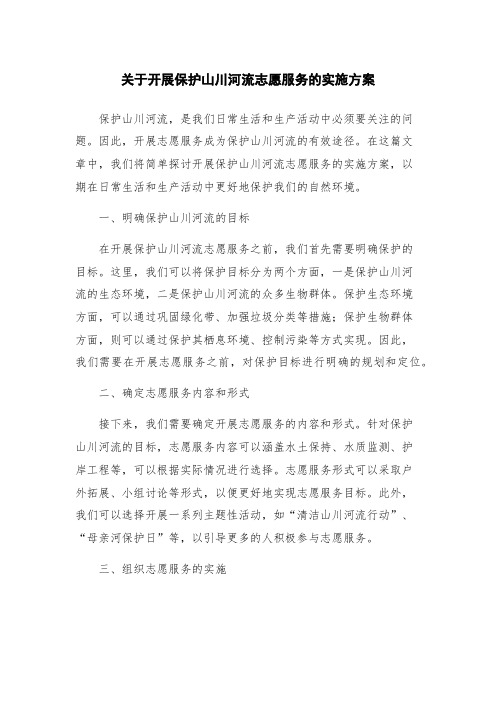 关于开展保护山川河流志愿服务的实施方案

保护山川河流，是我们日常生活和生产活动中必须要关注的问题。因此，开展志愿服务成为保护山川河流的有效途径。在这篇文章中，我们将简单探讨开展保护山川河流志愿服务的实施方案，以期在日常生活和生产活动中更好地保护我们的自然环境。

一、明确保护山川河流的目标

在开展保护山川河流志愿服务之前，我们首先需要明确保护的目标。这里，我们可以将保护目标分为两个方面，一是保护山川河流的生态环境，二是保护山川河流的众多生物群体。保护生态环境方面，可以通过巩固绿化带、加强垃圾分类等措施；保护生物群体方面，则可以通过保护其栖息环境、控制污染等方式实现。因此，我们需要在开展志愿服务之前，对保护目标进行明确的规划和定位。

二、确定志愿服务内容和形式

接下来，我们需要确定开展志愿服务的内容和形式。针对保护山川河流的目标，志愿服务内容可以涵盖水土保持、水质监测、护岸工程等，可以根据实际情况进行选择。志愿服务形式可以采取户外拓展、小组讨论等形式，以便更好地实现志愿服务目标。此外，我们可以选择开展一系列主题性活动，如“清洁山川河流行动”、“母亲河保护日”等，以引导更多的人积极参与志愿服务。

三、组织志愿服务的实施